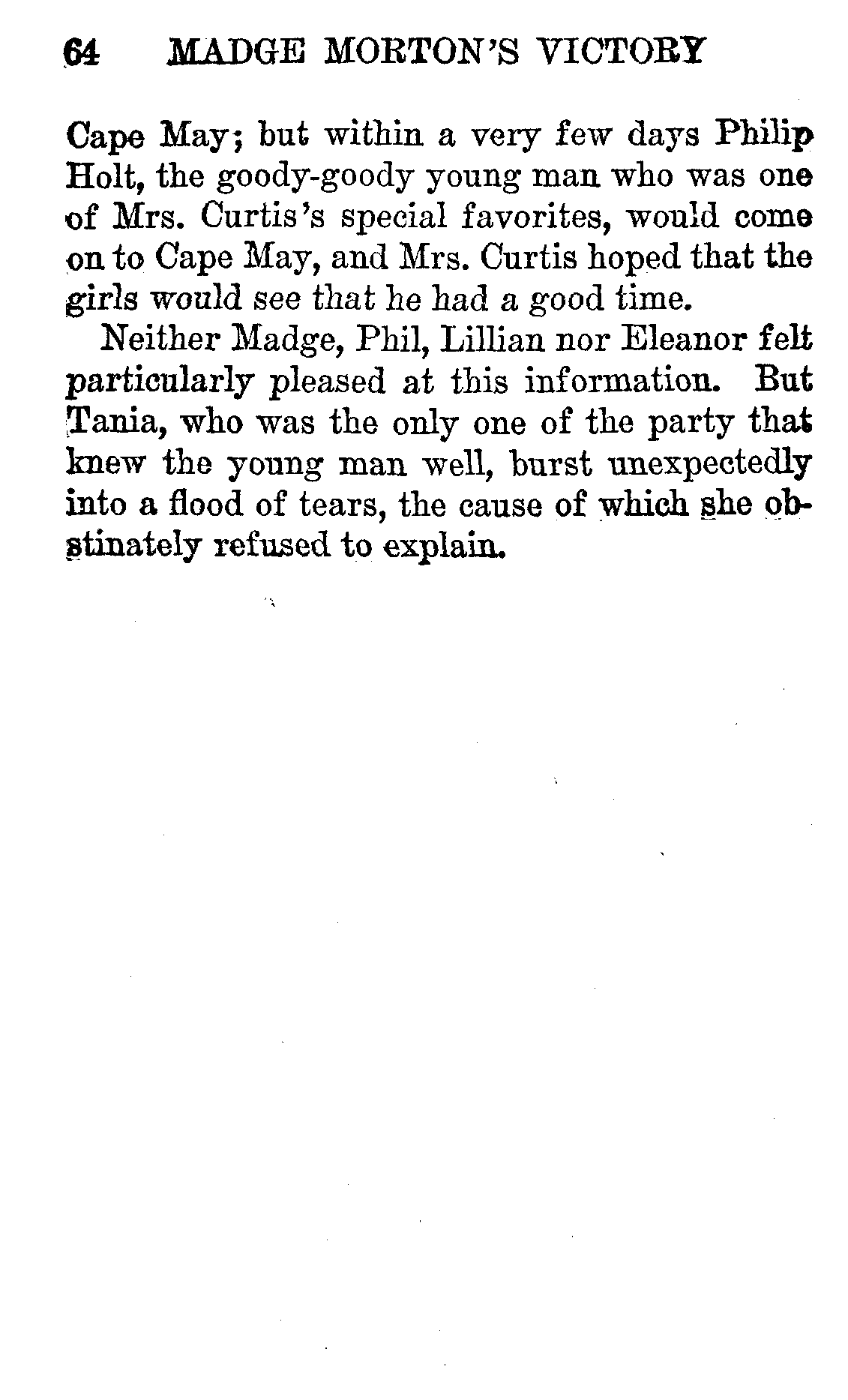 64 MADGE MORTON'S VICTORY

Cape May; but within a very few days Philip Holt, the goody-goody young man who was one of Mrs. Curtis's special favorites, would come on to Cape May, and Mrs. Curtis hoped that the girls would see that he had a good time.

Neither Madge, Phil, Lillian nor Eleanor felt particularly pleased at this information. But Tania, who was the only one of the party that knew the young man well, burst unexpectedly into a flood of tears, the cause of which she obstinately refused to explain.